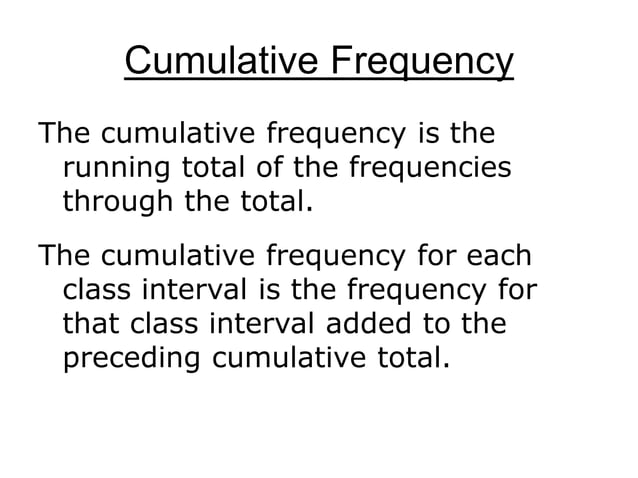 Cumulative Frequency

The cumulative frequency is the running total of the frequencies through the total.

The cumulative frequency for each class interval is the frequency for that class interval added to the preceding cumulative total.